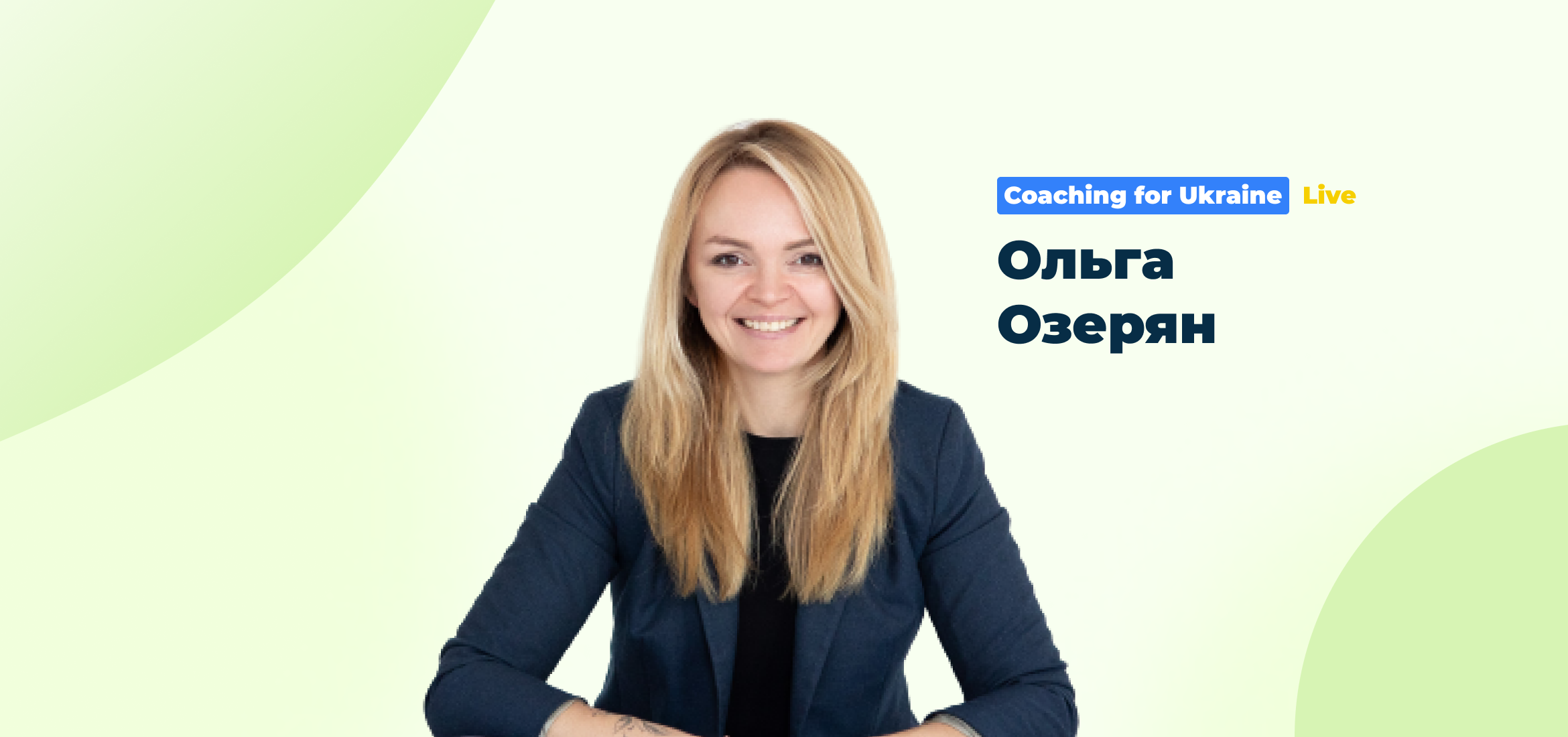 Coaching for Ukraine Live

Ольга
Озерян